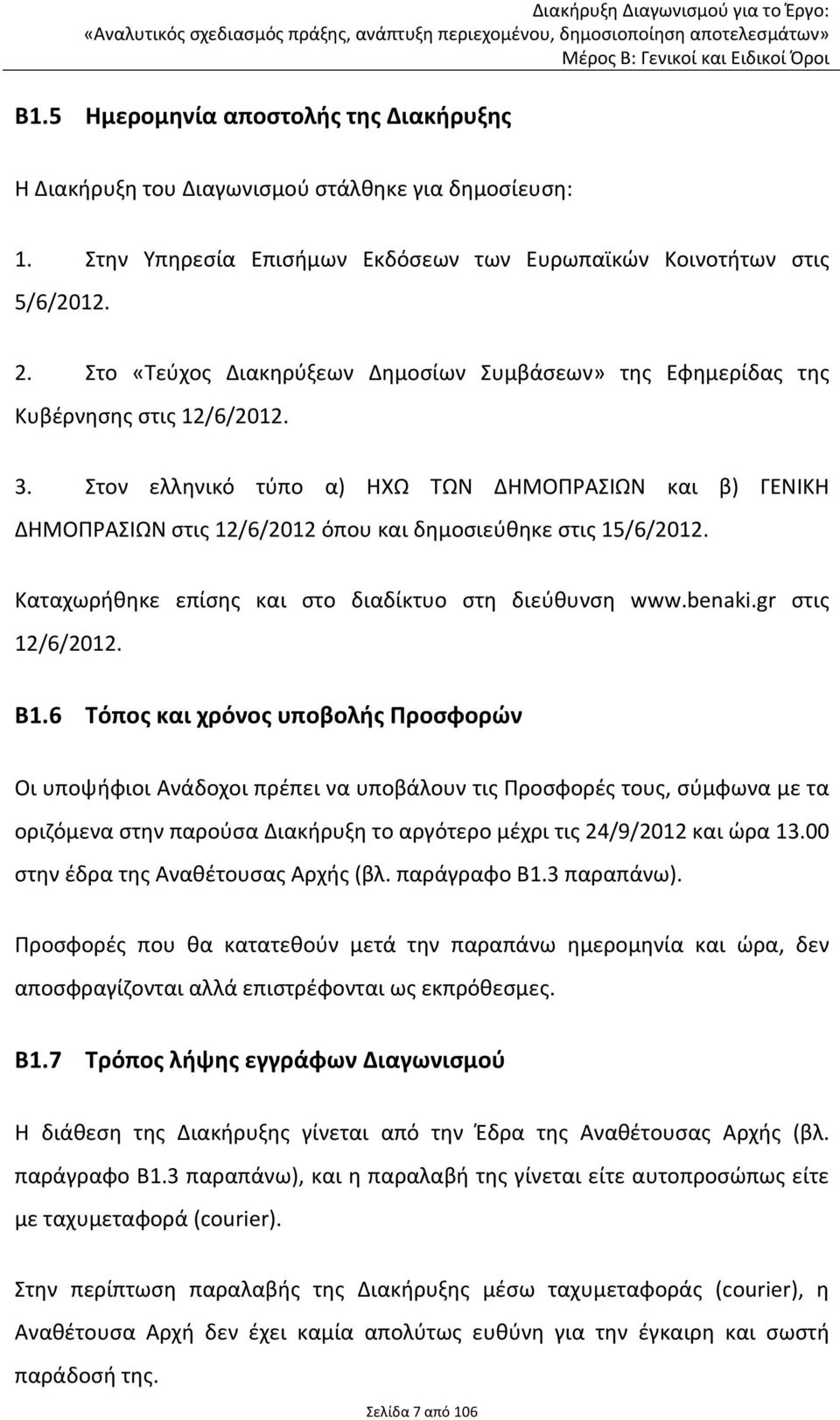 Διακήρυξη Διαγωνισμού για το Έργο: «Αναλυτικός σχεδιασμός πράξης, ανάπτυξη περιεχομένου, δημοσιοποίηση αποτελεσμάτων» Μέρος Β: Γενικοί και Ειδικοί Όροι

Β1.5 Ημερομηνία αποστολής της Διακήρυξης

Η Διακήρυξη του Διαγωνισμού στάλθηκε για δημοσίευση:

1. Στην Υπηρεσία Επισήμων Εκδόσεων των Ευρωπαϊκών Κοινοτήτων στις 5/6/2012.

2. Στο «Τεύχος Διακηρύξεων Δημοσίων Συμβάσεων» της Εφημερίδας της Κυβέρνησης στις 12/6/2012.

3. Στον ελληνικό τύπο α) ΗΧΩ ΤΩΝ ΔΗΜΟΠΡΑΣΙΩΝ και β) ΓΕΝΙΚΗ ΔΗΜΟΠΡΑΣΙΩΝ στις 12/6/2012 όπου και δημοσιεύθηκε στις 15/6/2012.

Καταχωρήθηκε επίσης και στο διαδίκτυο στη διεύθυνση www.benaki.gr στις 12/6/2012.

Β1.6 Τόπος και χρόνος υποβολής Προσφορών

Οι υποψήφιοι Ανάδοχοι πρέπει να υποβάλουν τις Προσφορές τους, σύμφωνα με τα οριζόμενα στην παρούσα Διακήρυξη το αργότερο μέχρι τις 24/9/2012 και ώρα 13.00 στην έδρα της Αναθέτουσας Αρχής (βλ. παράγραφο Β1.3 παραπάνω).

Προσφορές που θα κατατεθούν μετά την παραπάνω ημερομηνία και ώρα, δεν αποσφραγίζονται αλλά επιστρέφονται ως εκπρόθεσμες.

Β1.7 Τρόπος λήψης εγγράφων Διαγωνισμού

Η διάθεση της Διακήρυξης γίνεται από την Έδρα της Αναθέτουσας Αρχής (βλ. παράγραφο Β1.3 παραπάνω), και η παραλαβή της γίνεται είτε αυτοπροσώπως είτε με ταχυμεταφορά (courier).

Στην περίπτωση παραλαβής της Διακήρυξης μέσω ταχυμεταφοράς (courier), η Αναθέτουσα Αρχή δεν έχει καμία απολύτως ευθύνη για την έγκαιρη και σωστή παράδοσή της.

Σελίδα 7 από 106